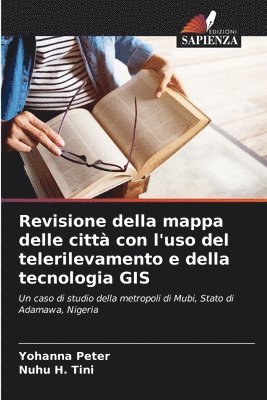 EDIZIONI
SAPIENZA

Revisione della mappa delle città con l'uso del telerilevamento e della tecnologia GIS

Un caso di studio della metropoli di Mubi, Stato di Adamawa, Nigeria

Yohanna Peter
Nuhu H. Tini